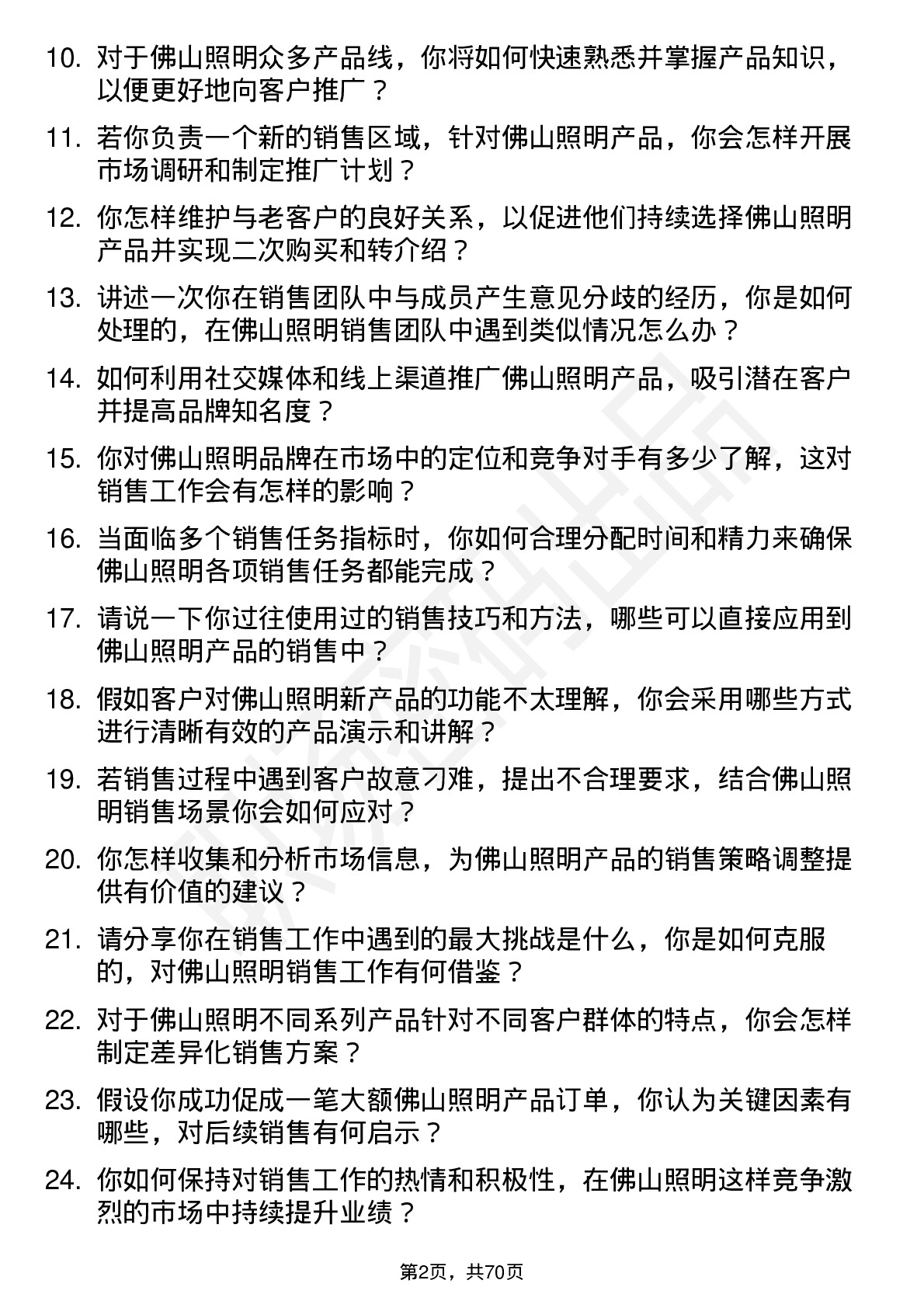 10. 对于佛山照明众多产品线，你将如何快速熟悉并掌握产品知识，以便更好地向客户推广？

11. 若你负责一个新的销售区域，针对佛山照明产品，你会怎样开展市场调研和制定推广计划？

12. 你怎样维护与老客户的良好关系，以促进他们持续选择佛山照明产品并实现二次购买和转介绍？

13. 讲述一次你在销售团队中与成员产生意见分歧的经历，你是如何处理的，在佛山照明销售团队中遇到类似情况怎么办？

14. 如何利用社交媒体和线上渠道推广佛山照明产品，吸引潜在客户并提高品牌知名度？

15. 你对佛山照明品牌在市场中的定位和竞争对手有多少了解，这对销售工作会有怎样的影响？

16. 当面临多个销售任务指标时，你如何合理分配时间和精力来确保佛山照明各项销售任务都能完成？

17. 请说一下你过往使用过的销售技巧和方法，哪些可以直接应用到佛山照明产品的销售中？

18. 假如客户对佛山照明新产品的功能不太理解，你会采用哪些方式进行清晰有效的产品演示和讲解？

19. 若销售过程中遇到客户故意刁难，提出不合理要求，结合佛山照明销售场景你会如何应对？

20. 你怎样收集和分析市场信息，为佛山照明产品的销售策略调整提供有价值的建议？

21. 请分享你在销售工作中遇到的最大挑战是什么，你是如何克服的，对佛山照明销售工作有何借鉴？

22. 对于佛山照明不同系列产品针对不同客户群体的特点，你会怎样制定差异化销售方案？

23. 假设你成功促成一笔大额佛山照明产品订单，你认为关键因素有哪些，对后续销售有何启示？

24. 你如何保持对销售工作的热情和积极性，在佛山照明这样竞争激烈的市场中持续提升业绩？

第2页，共70页